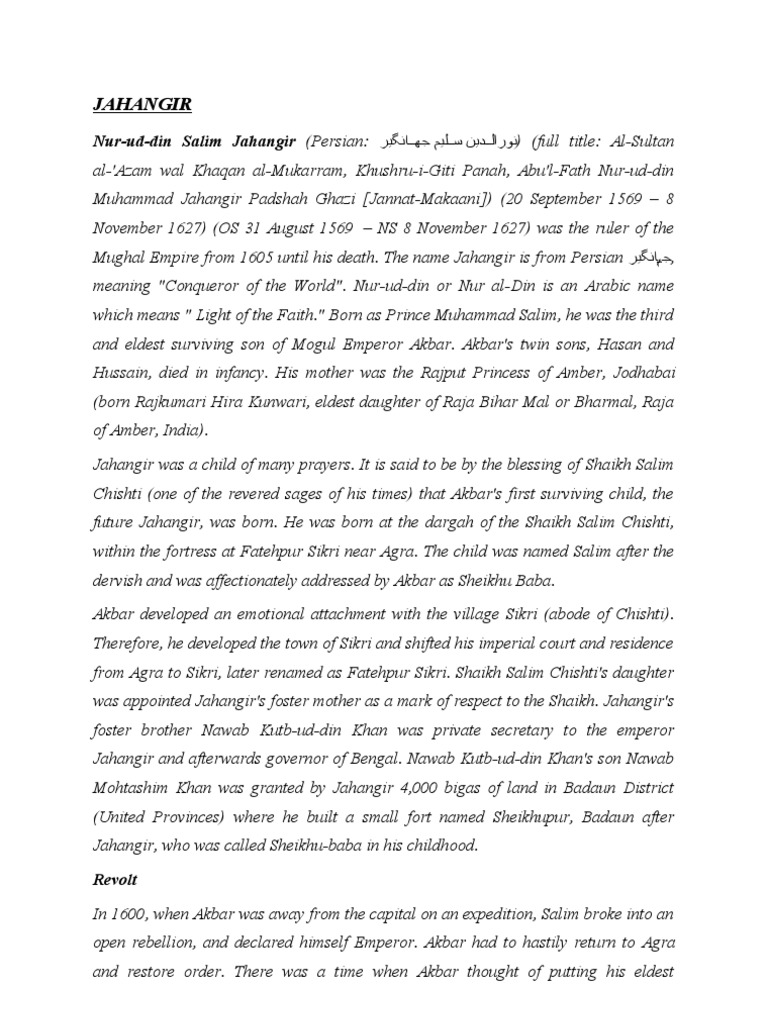 JAHANGIR

Nur-ud-din Salim Jahangir (Persian: نورالدین سلیم جهانگیر) (full title: Al-Sultan al-'Azam wal Khaqan al-Mukarram, Khushru-i-Giti Panah, Abu'l-Fath Nur-ud-din Muhammad Jahangir Padshah Ghazi [Jannat-Makaani]) (20 September 1569 – 8 November 1627) (OS 31 August 1569 – NS 8 November 1627) was the ruler of the Mughal Empire from 1605 until his death. The name Jahangir is from Persian جهانگیر, meaning "Conqueror of the World". Nur-ud-din or Nur al-Din is an Arabic name which means " Light of the Faith." Born as Prince Muhammad Salim, he was the third and eldest surviving son of Mogul Emperor Akbar. Akbar's twin sons, Hasan and Hussain, died in infancy. His mother was the Rajput Princess of Amber, Jodhabai (born Rajkumari Hira Kunwari, eldest daughter of Raja Bihar Mal or Bharmal, Raja of Amber, India).

Jahangir was a child of many prayers. It is said to be by the blessing of Shaikh Salim Chishti (one of the revered sages of his times) that Akbar's first surviving child, the future Jahangir, was born. He was born at the dargah of the Shaikh Salim Chishti, within the fortress at Fatehpur Sikri near Agra. The child was named Salim after the dervish and was affectionately addressed by Akbar as Sheikhu Baba.

Akbar developed an emotional attachment with the village Sikri (abode of Chishti). Therefore, he developed the town of Sikri and shifted his imperial court and residence from Agra to Sikri, later renamed as Fatehpur Sikri. Shaikh Salim Chishti's daughter was appointed Jahangir's foster mother as a mark of respect to the Shaikh. Jahangir's foster brother Nawab Kutb-ud-din Khan was private secretary to the emperor Jahangir and afterwards governor of Bengal. Nawab Kutb-ud-din Khan's son Nawab Mohtashim Khan was granted by Jahangir 4,000 bigas of land in Badaun District (United Provinces) where he built a small fort named Sheikhupur, Badaun after Jahangir, who was called Sheikhu-baba in his childhood.

Revolt

In 1600, when Akbar was away from the capital on an expedition, Salim broke into an open rebellion, and declared himself Emperor. Akbar had to hastily return to Agra and restore order. There was a time when Akbar thought of putting his eldest